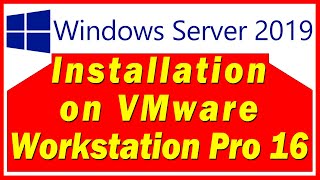 Windows Server 2019

Installation on VMware Workstation Pro 16